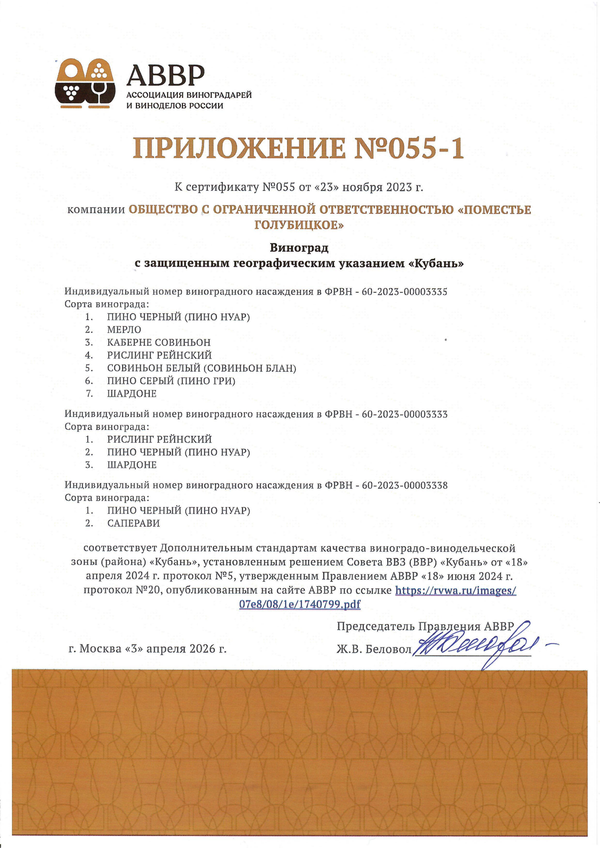 АВВР
АССОЦИАЦИЯ ВИНОГРАДАРЕЙ И ВИНОДЕЛОВ РОССИИ

ПРИЛОЖЕНИЕ №055-1

К сертификату №055 от «23» ноября 2023 г.

компании ОБЩЕСТВО С ОГРАНИЧЕННОЙ ОТВЕТСТВЕННОСТЬЮ «ПОМЕСТЬЕ ГОЛУБИЦКОЕ»

Виноград
с защищенным географическим указанием «Кубань»

Индивидуальный номер виноградного насаждения в ФРВН - 60-2023-00003335
Сорта винограда:
1. ПИНО ЧЕРНЫЙ (ПИНО НУАР)
2. МЕРЛО
3. КАБЕРНЕ СОВИНЬОН
4. РИСЛИНГ РЕЙНСКИЙ
5. СОВИНЬОН БЕЛЫЙ (СОВИНЬОН БЛАН)
6. ПИНО СЕРЫЙ (ПИНО ГРИ)
7. ШАРДОНЕ

Индивидуальный номер виноградного насаждения в ФРВН - 60-2023-00003333
Сорта винограда:
1. РИСЛИНГ РЕЙНСКИЙ
2. ПИНО ЧЕРНЫЙ (ПИНО НУАР)
3. ШАРДОНЕ

Индивидуальный номер виноградного насаждения в ФРВН - 60-2023-00003338
Сорта винограда:
1. ПИНО ЧЕРНЫЙ (ПИНО НУАР)
2. САПЕРАВИ

соответствует Дополнительным стандартам качества виноградо-винодельческой зоны (района) «Кубань», установленным решением Совета ВВЗ (ВВР) «Кубань» от «18» апреля 2024 г. протокол №5, утвержденным Правлением АВВР «18» июня 2024 г. протокол №20, опубликованным на сайте АВВР по ссылке https://rvwa.ru/images/07e8/08/1e/1740799.pdf

Председатель Правления АВВР
г. Москва «3» апреля 2026 г.
Ж.В. Беловол